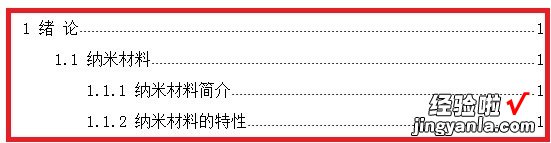 1 绪 论 1

1.1 纳米材料 1

1.1.1 纳米材料简介 1

1.1.2 纳米材料的特性 1

经验啦 √
jingyanla.com